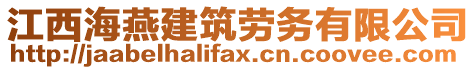 江西海燕建筑劳务有限公司
http://jaabelhalifax.cn.coovee.com